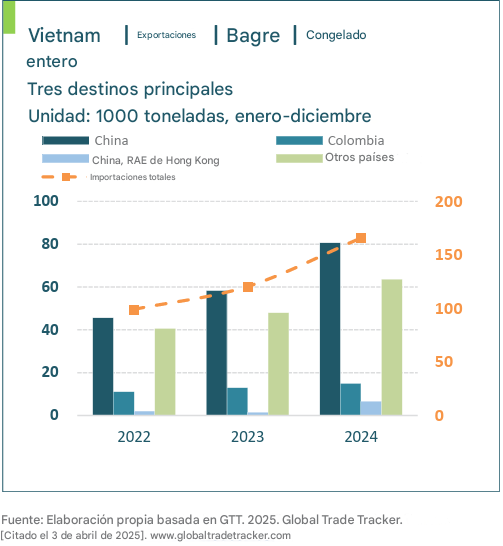 Vietnam | Exportaciones | Bagre | Congelado entero

Tres destinos principales

Unidad: 1000 toneladas, enero-diciembre

China
Colombia
China, RAE de Hong Kong
Otros países
Importaciones totales

100
80
60
40
20
0

200
150
100
50
0

2022
2023
2024

Fuente: Elaboración propia basada en GTT. 2025. Global Trade Tracker. [Citado el 3 de abril de 2025]. www.globaltradetracker.com